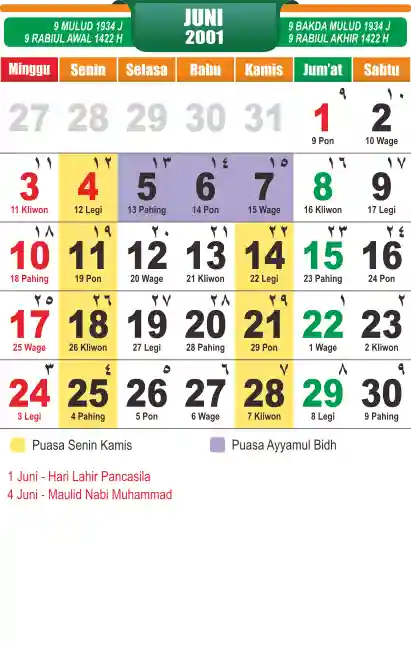 9 MULUD 1934 J
9 RABIUL AWAL 1422 H

JUNI
2001

9 BAKDA MULUD 1934 J
9 RABIUL AKHIR 1422 H

| Minggu | Senin | Selasa | Rabu | Kamis | Jum'at | Sabtu |
|---|---|---|---|---|---|---|
| 27 | 28 | 29 | 30 | 31 | ٩ 1 9 Pon | ١٠ 2 10 Wage |
| ١١ 3 11 Kliwon | ١٢ 4 12 Legi | ١٣ 5 13 Pahing | ١٤ 6 14 Pon | ١٥ 7 15 Wage | ١٦ 8 16 Kliwon | ١٧ 9 17 Legi |
| ١٨ 10 18 Pahing | ١٩ 11 19 Pon | ٢٠ 12 20 Wage | ٢١ 13 21 Kliwon | ٢٢ 14 22 Legi | ٢٣ 15 23 Pahing | ٢٤ 16 24 Pon |
| ٢٥ 17 25 Wage | ٢٦ 18 26 Kliwon | ٢٧ 19 27 Legi | ٢٨ 20 28 Pahing | ٢٩ 21 29 Pon | ١ 22 1 Wage | ٢ 23 2 Kliwon |
| ٣ 24 3 Legi | ٤ 25 4 Pahing | ٥ 26 5 Pon | ٦ 27 6 Wage | ٧ 28 7 Kliwon | ٨ 29 8 Legi | ٩ 30 9 Pahing |

Puasa Senin Kamis
Puasa Ayyamul Bidh

1 Juni - Hari Lahir Pancasila
4 Juni - Maulid Nabi Muhammad